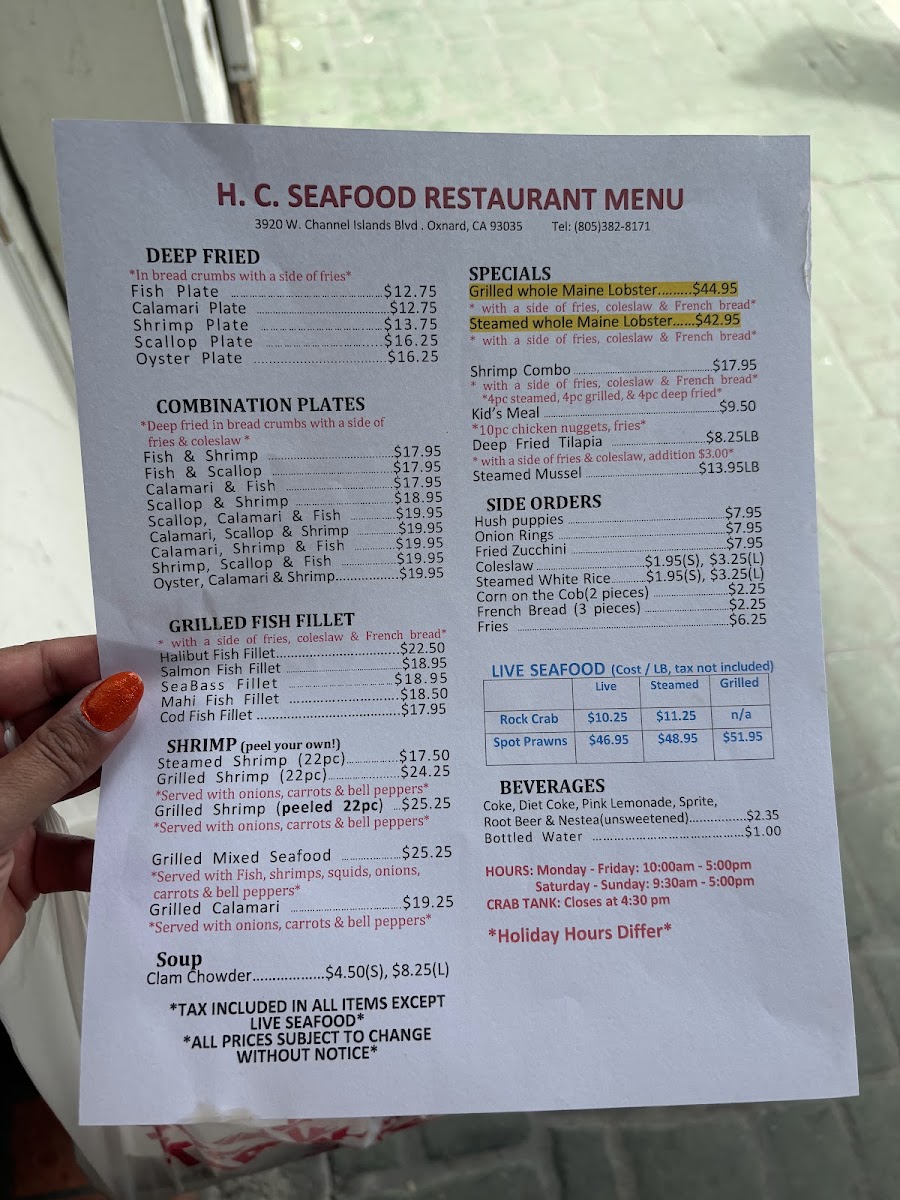 H. C. SEAFOOD RESTAURANT MENU

3920 W. Channel Islands Blvd . Oxnard, CA 93035 Tel: (805)382-8171

DEEP FRIED

*In bread crumbs with a side of fries*

Fish Plate $12.75
Calamari Plate $12.75
Shrimp Plate $13.75
Scallop Plate $16.25
Oyster Plate $16.25

COMBINATION PLATES

*Deep fried in bread crumbs with a side of fries & coleslaw *

Fish & Shrimp $17.95
Fish & Scallop $17.95
Calamari & Fish $17.95
Scallop & Shrimp $18.95
Scallop, Calamari & Fish $19.95
Calamari, Scallop & Shrimp $19.95
Calamari, Shrimp & Fish $19.95
Shrimp, Scallop & Fish $19.95
Oyster, Calamari & Shrimp $19.95

GRILLED FISH FILLET

* with a side of fries, coleslaw & French bread*

Halibut Fish Fillet $22.50
Salmon Fish Fillet $18.95
SeaBass Fillet $18.95
Mahi Fish Fillet $18.50
Cod Fish Fillet $17.95

SHRIMP (peel your own!)

Steamed Shrimp (22pc) $17.50
Grilled Shrimp (22pc) $24.25
*Served with onions, carrots & bell peppers*
Grilled Shrimp (peeled 22pc) $25.25
*Served with onions, carrots & bell peppers*

Grilled Mixed Seafood $25.25
*Served with Fish, shrimps, squids, onions, carrots & bell peppers*
Grilled Calamari $19.25
*Served with onions, carrots & bell peppers*

Soup

Clam Chowder $4.50(S), $8.25(L)

*TAX INCLUDED IN ALL ITEMS EXCEPT LIVE SEAFOOD*
*ALL PRICES SUBJECT TO CHANGE WITHOUT NOTICE*

SPECIALS

Grilled whole Maine Lobster $44.95
* with a side of fries, coleslaw & French bread*
Steamed whole Maine Lobster $42.95
* with a side of fries, coleslaw & French bread*

Shrimp Combo $17.95
* with a side of fries, coleslaw & French bread*
*4pc steamed, 4pc grilled, & 4pc deep fried*
Kid's Meal $9.50
*10pc chicken nuggets, fries*
Deep Fried Tilapia $8.25LB
* with a side of fries & coleslaw, addition $3.00*
Steamed Mussel $13.95LB

SIDE ORDERS

Hush puppies $7.95
Onion Rings $7.95
Fried Zucchini $7.95
Coleslaw $1.95(S), $3.25(L)
Steamed White Rice $1.95(S), $3.25(L)
Corn on the Cob(2 pieces) $2.25
French Bread (3 pieces) $2.25
Fries $6.25

LIVE SEAFOOD (Cost / LB, tax not included)

| | Live | Steamed | Grilled |
|---|---|---|---|
| Rock Crab | $10.25 | $11.25 | n/a |
| Spot Prawns | $46.95 | $48.95 | $51.95 |

BEVERAGES

Coke, Diet Coke, Pink Lemonade, Sprite, Root Beer & Nestea(unsweetened) $2.35
Bottled Water $1.00

HOURS: Monday - Friday: 10:00am - 5:00pm
Saturday - Sunday: 9:30am - 5:00pm
CRAB TANK: Closes at 4:30 pm

*Holiday Hours Differ*